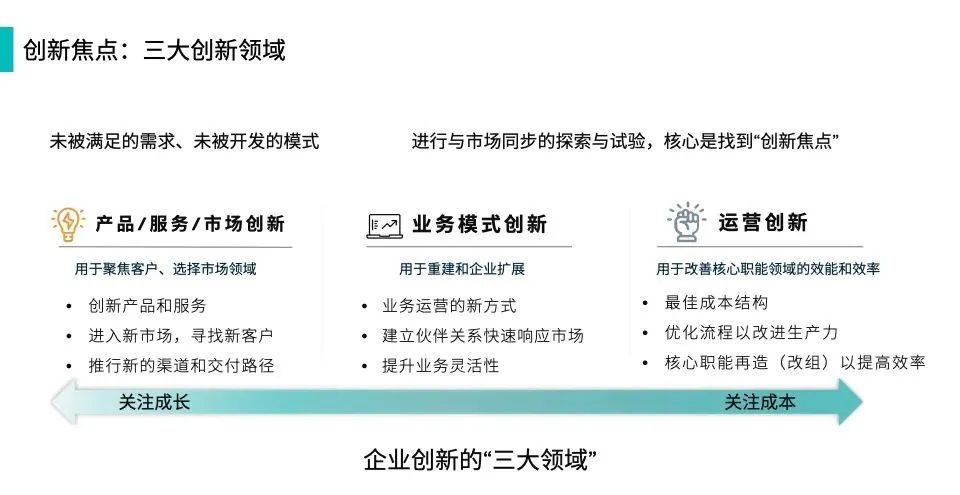 创新焦点：三大创新领域

未被满足的需求、未被开发的模式

进行与市场同步的探索与试验，核心是找到“创新焦点”

产品/服务/市场创新

用于聚焦客户、选择市场领域

• 创新产品和服务
• 进入新市场，寻找新客户
• 推行新的渠道和交付路径

业务模式创新

用于重建和企业扩展

• 业务运营的新方式
• 建立伙伴关系快速响应市场
• 提升业务灵活性

运营创新

用于改善核心职能领域的效能和效率

• 最佳成本结构
• 优化流程以改进生产力
• 核心职能再造（改组）以提高效率

关注成长

关注成本

企业创新的“三大领域”